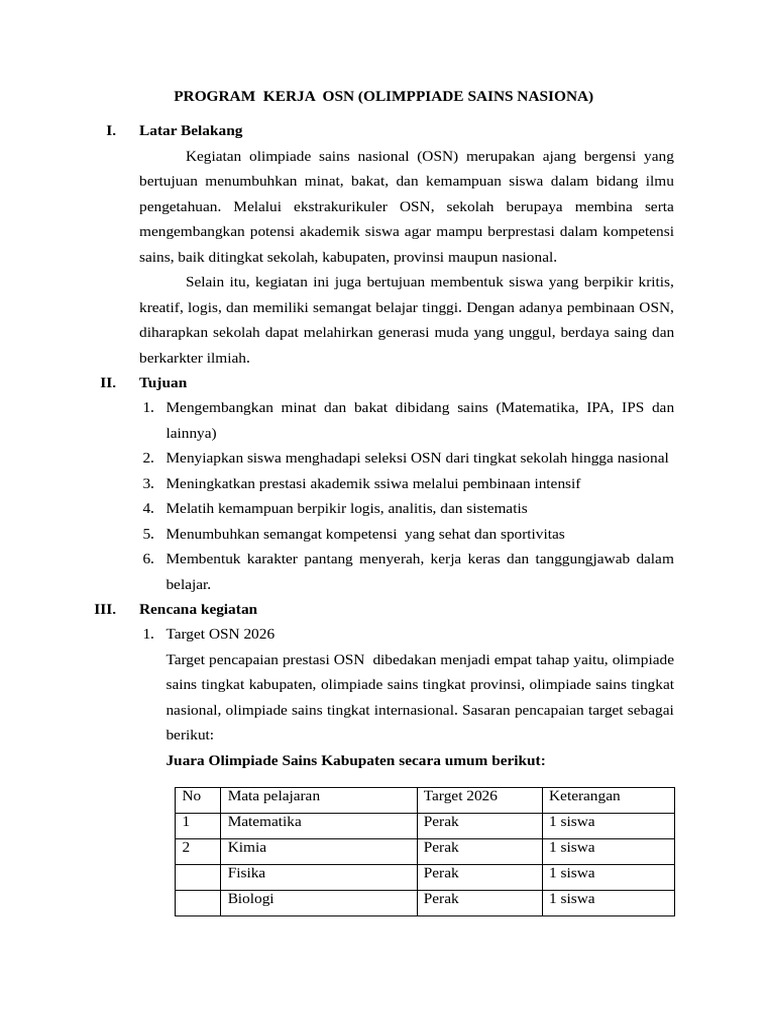 PROGRAM KERJA OSN (OLIMPPIADE SAINS NASIONA)

I. Latar Belakang

Kegiatan olimpiade sains nasional (OSN) merupakan ajang bergensi yang bertujuan menumbuhkan minat, bakat, dan kemampuan siswa dalam bidang ilmu pengetahuan. Melalui ekstrakurikuler OSN, sekolah berupaya membina serta mengembangkan potensi akademik siswa agar mampu berprestasi dalam kompetensi sains, baik ditingkat sekolah, kabupaten, provinsi maupun nasional.

Selain itu, kegiatan ini juga bertujuan membentuk siswa yang berpikir kritis, kreatif, logis, dan memiliki semangat belajar tinggi. Dengan adanya pembinaan OSN, diharapkan sekolah dapat melahirkan generasi muda yang unggul, berdaya saing dan berkarkter ilmiah.

II. Tujuan

1. Mengembangkan minat dan bakat dibidang sains (Matematika, IPA, IPS dan lainnya)
2. Menyiapkan siswa menghadapi seleksi OSN dari tingkat sekolah hingga nasional
3. Meningkatkan prestasi akademik ssiwa melalui pembinaan intensif
4. Melatih kemampuan berpikir logis, analitis, dan sistematis
5. Menumbuhkan semangat kompetensi yang sehat dan sportivitas
6. Membentuk karakter pantang menyerah, kerja keras dan tanggungjawab dalam belajar.

III. Rencana kegiatan

1. Target OSN 2026

Target pencapaian prestasi OSN dibedakan menjadi empat tahap yaitu, olimpiade sains tingkat kabupaten, olimpiade sains tingkat provinsi, olimpiade sains tingkat nasional, olimpiade sains tingkat internasional. Sasaran pencapaian target sebagai berikut:

Juara Olimpiade Sains Kabupaten secara umum berikut:

| No | Mata pelajaran | Target 2026 | Keterangan |
|---|---|---|---|
| 1 | Matematika | Perak | 1 siswa |
| 2 | Kimia | Perak | 1 siswa |
|  | Fisika | Perak | 1 siswa |
|  | Biologi | Perak | 1 siswa |